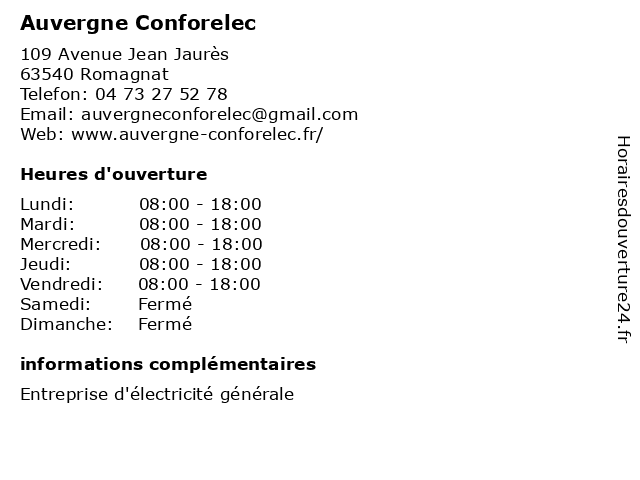 Auvergne Conforelec

109 Avenue Jean Jaurès
63540 Romagnat
Telefon: 04 73 27 52 78
Email: auvergneconforelec@gmail.com
Web: www.auvergne-conforelec.fr/

Heures d'ouverture

| | |
|---|---|
| Lundi: | 08:00 - 18:00 |
| Mardi: | 08:00 - 18:00 |
| Mercredi: | 08:00 - 18:00 |
| Jeudi: | 08:00 - 18:00 |
| Vendredi: | 08:00 - 18:00 |
| Samedi: | Fermé |
| Dimanche: | Fermé |

informations complémentaires

Entreprise d'électricité générale

Horairesdouverture24.fr